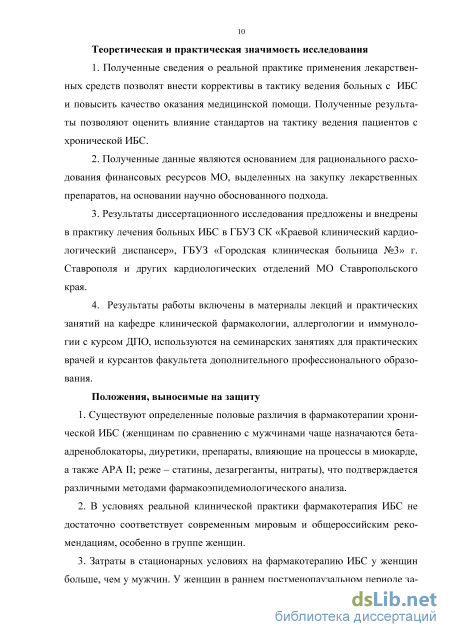 10

Теоретическая и практическая значимость исследования

1. Полученные сведения о реальной практике применения лекарственных средств позволят внести коррективы в тактику ведения больных с ИБС и повысить качество оказания медицинской помощи. Полученные результаты позволяют оценить влияние стандартов на тактику ведения пациентов с хронической ИБС.

2. Полученные данные являются основанием для рационального расходования финансовых ресурсов МО, выделенных на закупку лекарственных препаратов, на основании научно обоснованного подхода.

3. Результаты диссертационного исследования предложены и внедрены в практику лечения больных ИБС в ГБУЗ СК «Краевой клинический кардиологический диспансер», ГБУЗ «Городская клиническая больница №3» г. Ставрополя и других кардиологических отделений МО Ставропольского края.

4. Результаты работы включены в материалы лекций и практических занятий на кафедре клинической фармакологии, аллергологии и иммунологии с курсом ДПО, используются на семинарских занятиях для практических врачей и курсантов факультета дополнительного профессионального образования.

Положения, выносимые на защиту

1. Существуют определенные половые различия в фармакотерапии хронической ИБС (женщинам по сравнению с мужчинами чаще назначаются бета-адреноблокаторы, диуретики, препараты, влияющие на процессы в миокарде, а также АРА II; реже – статины, дезагреганты, нитраты), что подтверждается различными методами фармакоэпидемиологического анализа.

2. В условиях реальной клинической практики фармакотерапия ИБС не достаточно соответствует современным мировым и общероссийским рекомендациям, особенно в группе женщин.

3. Затраты в стационарных условиях на фармакотерапию ИБС у женщин больше, чем у мужчин. У женщин в раннем постменопаузальном периоде за-

dsLib.net
библиотека диссертаций